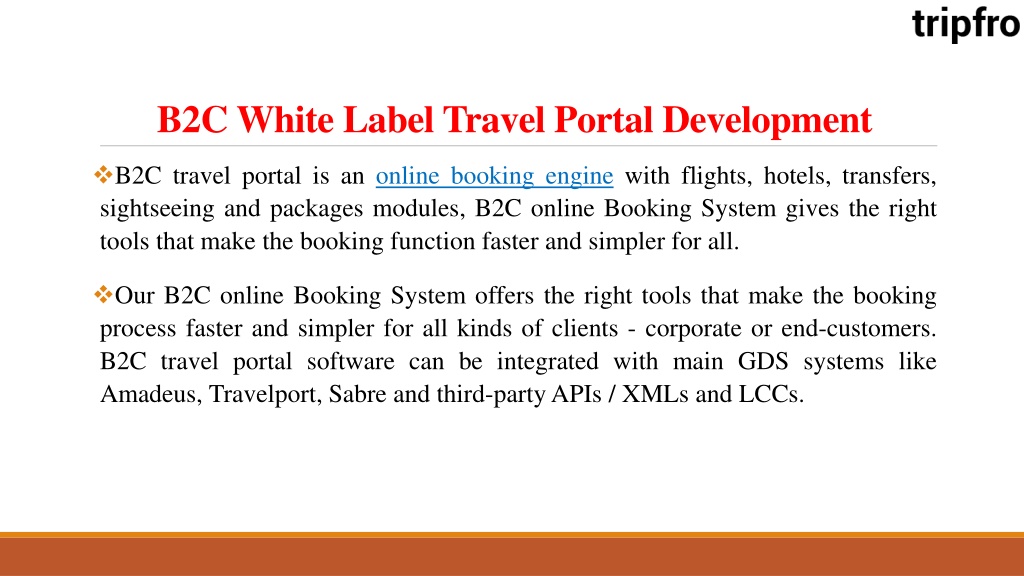 tripfro

B2C White Label Travel Portal Development

❖B2C travel portal is an online booking engine with flights, hotels, transfers, sightseeing and packages modules, B2C online Booking System gives the right tools that make the booking function faster and simpler for all.

❖Our B2C online Booking System offers the right tools that make the booking process faster and simpler for all kinds of clients - corporate or end-customers. B2C travel portal software can be integrated with main GDS systems like Amadeus, Travelport, Sabre and third-party APIs / XMLs and LCCs.